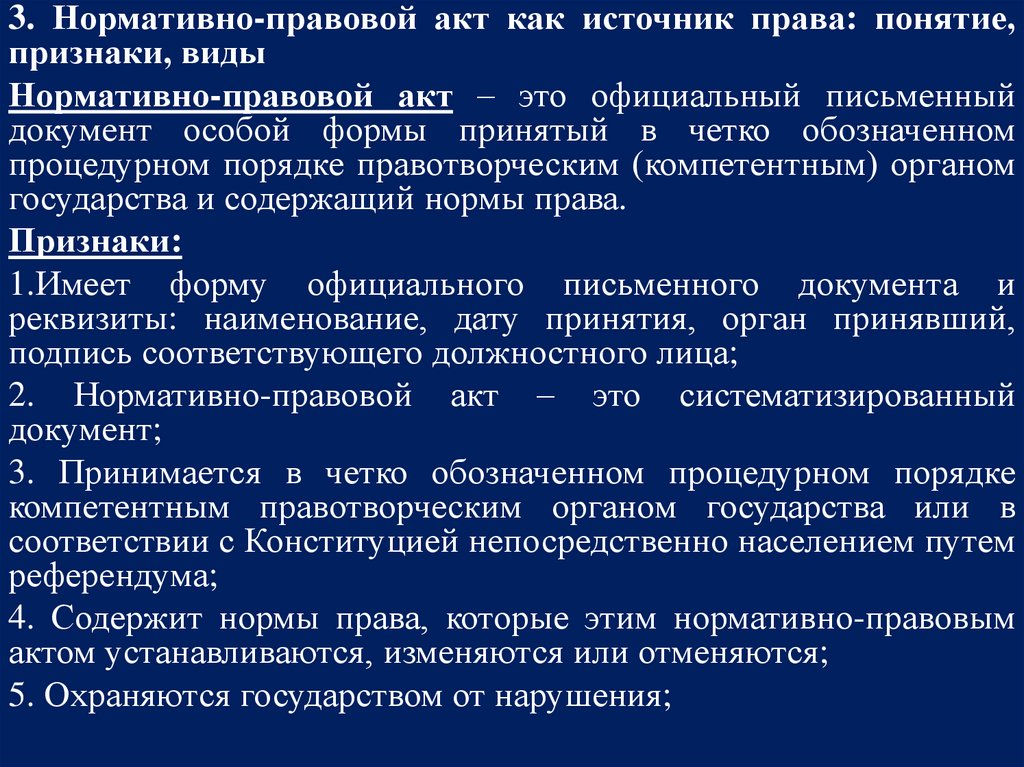 3. Нормативно-правовой акт как источник права: понятие, признаки, виды

Нормативно-правовой акт – это официальный письменный документ особой формы принятый в четко обозначенном процедурном порядке правотворческим (компетентным) органом государства и содержащий нормы права.

Признаки:

1.Имеет форму официального письменного документа и реквизиты: наименование, дату принятия, орган принявший, подпись соответствующего должностного лица;

2. Нормативно-правовой акт – это систематизированный документ;

3. Принимается в четко обозначенном процедурном порядке компетентным правотворческим органом государства или в соответствии с Конституцией непосредственно населением путем референдума;

4. Содержит нормы права, которые этим нормативно-правовым актом устанавливаются, изменяются или отменяются;

5. Охраняются государством от нарушения;